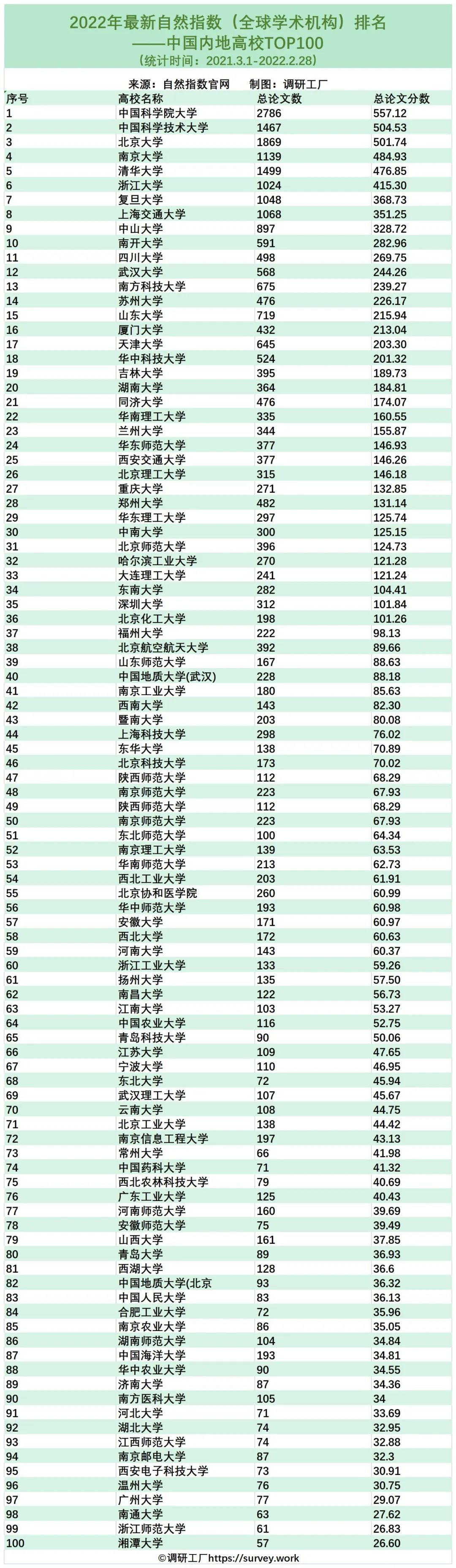 2022年最新自然指数（全球学术机构）排名
——中国内地高校TOP100
（统计时间：2021.3.1-2022.2.28）

来源：自然指数官网　制图：调研工厂

| 序号 | 高校名称 | 总论文数 | 总论文分数 |
|---|---|---|---|
| 1 | 中国科学院大学 | 2786 | 557.12 |
| 2 | 中国科学技术大学 | 1467 | 504.53 |
| 3 | 北京大学 | 1869 | 501.74 |
| 4 | 南京大学 | 1139 | 484.93 |
| 5 | 清华大学 | 1499 | 476.85 |
| 6 | 浙江大学 | 1024 | 415.30 |
| 7 | 复旦大学 | 1048 | 368.73 |
| 8 | 上海交通大学 | 1068 | 351.25 |
| 9 | 中山大学 | 897 | 328.72 |
| 10 | 南开大学 | 591 | 282.96 |
| 11 | 四川大学 | 498 | 269.75 |
| 12 | 武汉大学 | 568 | 244.26 |
| 13 | 南方科技大学 | 675 | 239.27 |
| 14 | 苏州大学 | 476 | 226.17 |
| 15 | 山东大学 | 719 | 215.94 |
| 16 | 厦门大学 | 432 | 213.04 |
| 17 | 天津大学 | 645 | 203.30 |
| 18 | 华中科技大学 | 524 | 201.32 |
| 19 | 吉林大学 | 395 | 189.73 |
| 20 | 湖南大学 | 364 | 184.81 |
| 21 | 同济大学 | 476 | 174.07 |
| 22 | 华南理工大学 | 335 | 160.55 |
| 23 | 兰州大学 | 344 | 155.87 |
| 24 | 华东师范大学 | 377 | 146.93 |
| 25 | 西安交通大学 | 377 | 146.26 |
| 26 | 北京理工大学 | 315 | 146.18 |
| 27 | 重庆大学 | 271 | 132.85 |
| 28 | 郑州大学 | 482 | 131.14 |
| 29 | 华东理工大学 | 297 | 125.74 |
| 30 | 中南大学 | 300 | 125.15 |
| 31 | 北京师范大学 | 396 | 124.73 |
| 32 | 哈尔滨工业大学 | 270 | 121.28 |
| 33 | 大连理工大学 | 241 | 121.24 |
| 34 | 东南大学 | 282 | 104.41 |
| 35 | 深圳大学 | 312 | 101.84 |
| 36 | 北京化工大学 | 198 | 101.26 |
| 37 | 福州大学 | 222 | 98.13 |
| 38 | 北京航空航天大学 | 392 | 89.66 |
| 39 | 山东师范大学 | 167 | 88.63 |
| 40 | 中国地质大学(武汉) | 228 | 88.18 |
| 41 | 南京工业大学 | 180 | 85.63 |
| 42 | 西南大学 | 143 | 82.30 |
| 43 | 暨南大学 | 203 | 80.08 |
| 44 | 上海科技大学 | 298 | 76.02 |
| 45 | 东华大学 | 138 | 70.89 |
| 46 | 北京科技大学 | 173 | 70.02 |
| 47 | 陕西师范大学 | 112 | 68.29 |
| 48 | 南京师范大学 | 223 | 67.93 |
| 49 | 陕西师范大学 | 112 | 68.29 |
| 50 | 南京师范大学 | 223 | 67.93 |
| 51 | 东北师范大学 | 100 | 64.34 |
| 52 | 南京理工大学 | 139 | 63.53 |
| 53 | 华南师范大学 | 213 | 62.73 |
| 54 | 西北工业大学 | 203 | 61.91 |
| 55 | 北京协和医学院 | 260 | 60.99 |
| 56 | 华中师范大学 | 193 | 60.98 |
| 57 | 安徽大学 | 171 | 60.97 |
| 58 | 西北大学 | 172 | 60.63 |
| 59 | 河南大学 | 143 | 60.37 |
| 60 | 浙江工业大学 | 133 | 59.26 |
| 61 | 扬州大学 | 135 | 57.50 |
| 62 | 南昌大学 | 122 | 56.73 |
| 63 | 江南大学 | 103 | 53.27 |
| 64 | 中国农业大学 | 116 | 52.75 |
| 65 | 青岛科技大学 | 90 | 50.06 |
| 66 | 江苏大学 | 109 | 47.65 |
| 67 | 宁波大学 | 110 | 46.95 |
| 68 | 东北大学 | 72 | 45.94 |
| 69 | 武汉理工大学 | 107 | 45.67 |
| 70 | 云南大学 | 108 | 44.75 |
| 71 | 北京工业大学 | 138 | 44.42 |
| 72 | 南京信息工程大学 | 197 | 43.13 |
| 73 | 常州大学 | 66 | 41.98 |
| 74 | 中国药科大学 | 71 | 41.32 |
| 75 | 西北农林科技大学 | 79 | 40.69 |
| 76 | 广东工业大学 | 125 | 40.43 |
| 77 | 河南师范大学 | 160 | 39.69 |
| 78 | 安徽师范大学 | 75 | 39.49 |
| 79 | 山西大学 | 161 | 37.85 |
| 80 | 青岛大学 | 89 | 36.93 |
| 81 | 西湖大学 | 128 | 36.6 |
| 82 | 中国地质大学(北京 | 93 | 36.32 |
| 83 | 中国人民大学 | 83 | 36.13 |
| 84 | 合肥工业大学 | 72 | 35.96 |
| 85 | 南京农业大学 | 86 | 35.05 |
| 86 | 湖南师范大学 | 104 | 34.84 |
| 87 | 中国海洋大学 | 193 | 34.81 |
| 88 | 华中农业大学 | 90 | 34.55 |
| 89 | 济南大学 | 87 | 34.36 |
| 90 | 南方医科大学 | 105 | 34 |
| 91 | 河北大学 | 71 | 33.69 |
| 92 | 湖北大学 | 74 | 32.95 |
| 93 | 江西师范大学 | 74 | 32.88 |
| 94 | 南京邮电大学 | 87 | 32.3 |
| 95 | 西安电子科技大学 | 73 | 30.91 |
| 96 | 温州大学 | 76 | 30.75 |
| 97 | 广州大学 | 77 | 29.07 |
| 98 | 南通大学 | 63 | 27.62 |
| 99 | 浙江师范大学 | 61 | 26.83 |
| 100 | 湘潭大学 | 57 | 26.60 |

©调研工厂https://survey.work